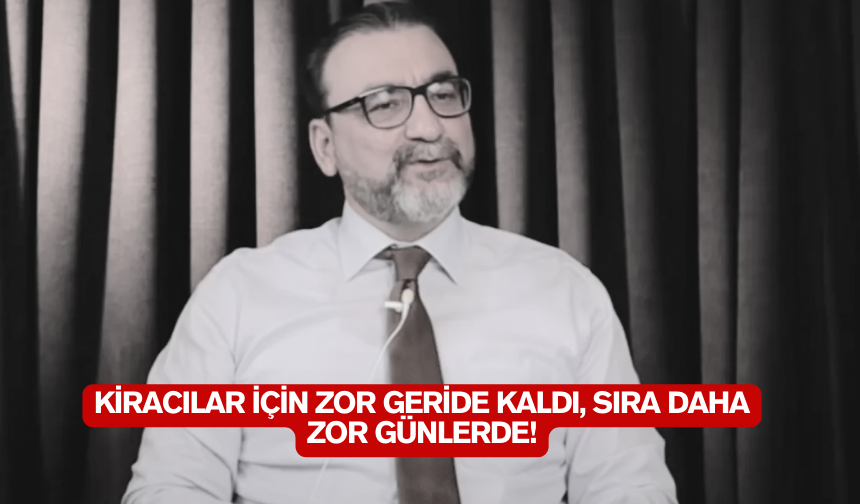 KİRACILAR İÇİN ZOR GERİDE KALDI, SIRA DAHA ZOR GÜNLERDE!